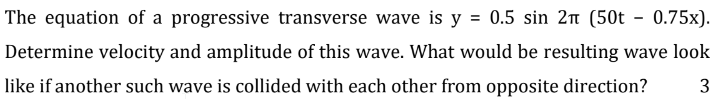 The equation of a progressive transverse wave is $y = 0.5 \sin 2\pi (50t - 0.75x)$. Determine velocity and amplitude of this wave. What would be resulting wave look like if another such wave is collided with each other from opposite direction? 3